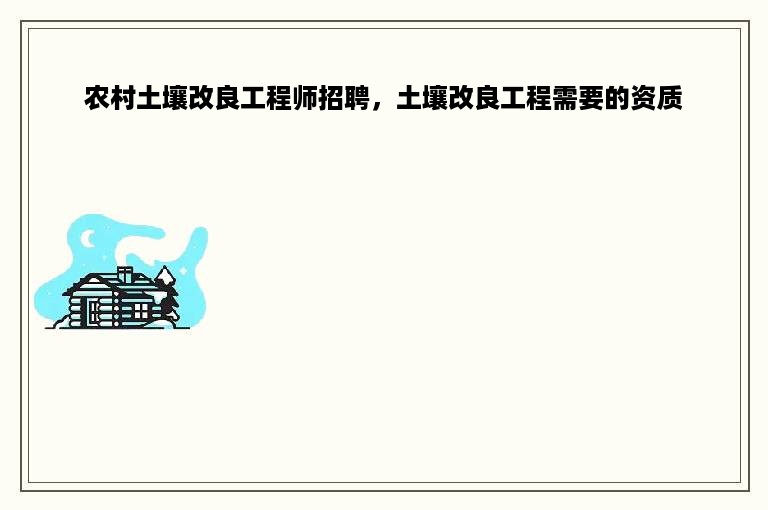 农村土壤改良工程师招聘，土壤改良工程需要的资质